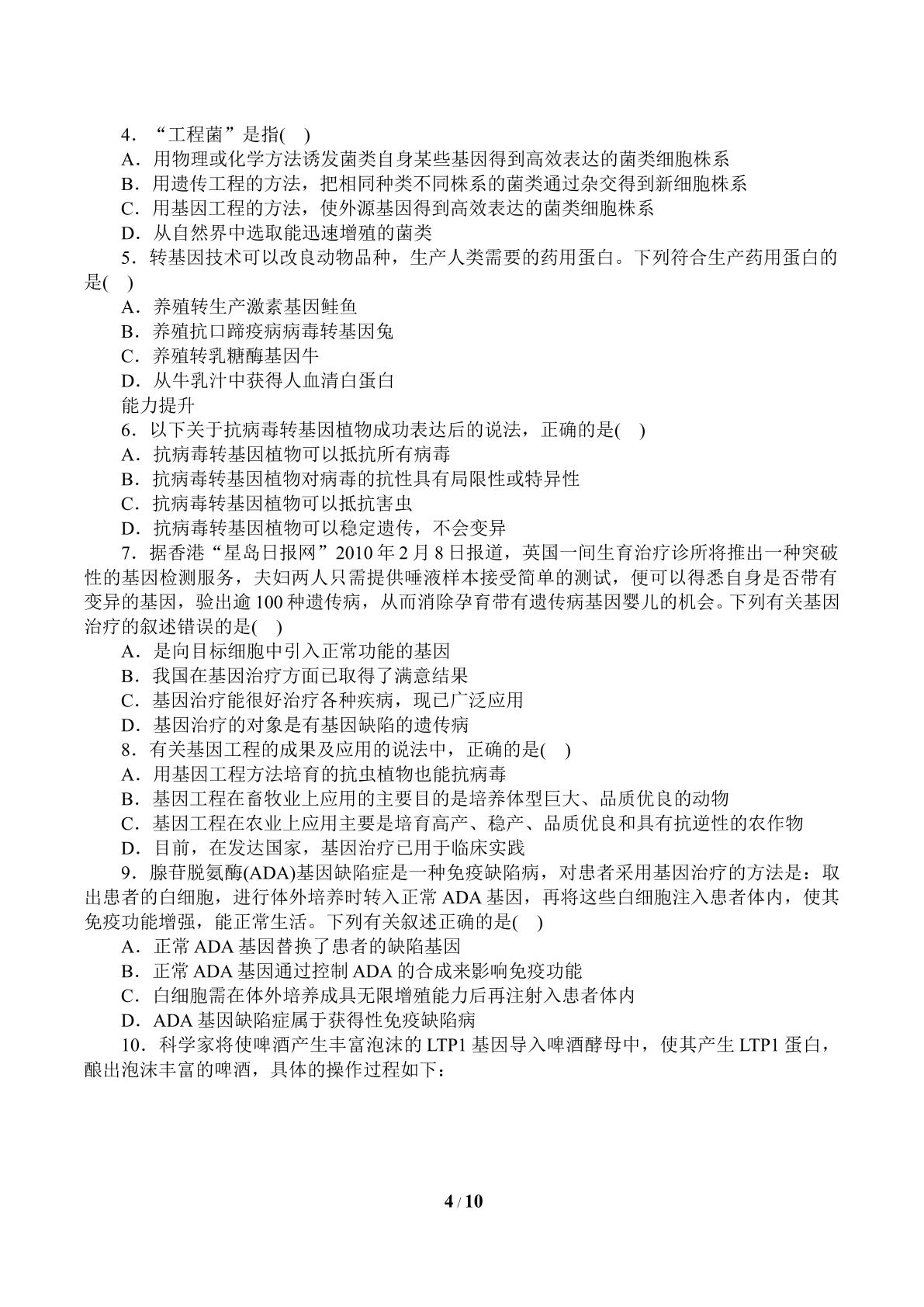 4．“工程菌”是指(　)

A．用物理或化学方法诱发菌类自身某些基因得到高效表达的菌类细胞株系

B．用遗传工程的方法，把相同种类不同株系的菌类通过杂交得到新细胞株系

C．用基因工程的方法，使外源基因得到高效表达的菌类细胞株系

D．从自然界中选取能迅速增殖的菌类

5．转基因技术可以改良动物品种，生产人类需要的药用蛋白。下列符合生产药用蛋白的是(　)

A．养殖转生产激素基因鲑鱼

B．养殖抗口蹄疫病病毒转基因兔

C．养殖转乳糖酶基因牛

D．从牛乳汁中获得人血清白蛋白

能力提升

6．以下关于抗病毒转基因植物成功表达后的说法，正确的是(　)

A．抗病毒转基因植物可以抵抗所有病毒

B．抗病毒转基因植物对病毒的抗性具有局限性或特异性

C．抗病毒转基因植物可以抵抗害虫

D．抗病毒转基因植物可以稳定遗传，不会变异

7．据香港“星岛日报网”2010年2月8日报道，英国一间生育治疗诊所将推出一种突破性的基因检测服务，夫妇两人只需提供唾液样本接受简单的测试，便可以得悉自身是否带有变异的基因，验出逾100种遗传病，从而消除孕育带有遗传病基因婴儿的机会。下列有关基因治疗的叙述错误的是(　)

A．是向目标细胞中引入正常功能的基因

B．我国在基因治疗方面已取得了满意结果

C．基因治疗能很好治疗各种疾病，现已广泛应用

D．基因治疗的对象是有基因缺陷的遗传病

8．有关基因工程的成果及应用的说法中，正确的是(　)

A．用基因工程方法培育的抗虫植物也能抗病毒

B．基因工程在畜牧业上应用的主要目的是培养体型巨大、品质优良的动物

C．基因工程在农业上应用主要是培育高产、稳产、品质优良和具有抗逆性的农作物

D．目前，在发达国家，基因治疗已用于临床实践

9．腺苷脱氨酶(ADA)基因缺陷症是一种免疫缺陷病，对患者采用基因治疗的方法是：取出患者的白细胞，进行体外培养时转入正常ADA基因，再将这些白细胞注入患者体内，使其免疫功能增强，能正常生活。下列有关叙述正确的是(　)

A．正常ADA基因替换了患者的缺陷基因

B．正常ADA基因通过控制ADA的合成来影响免疫功能

C．白细胞需在体外培养成具无限增殖能力后再注射入患者体内

D．ADA基因缺陷症属于获得性免疫缺陷病

10．科学家将使啤酒产生丰富泡沫的LTP1基因导入啤酒酵母中，使其产生LTP1蛋白，酿出泡沫丰富的啤酒，具体的操作过程如下：

4 / 10